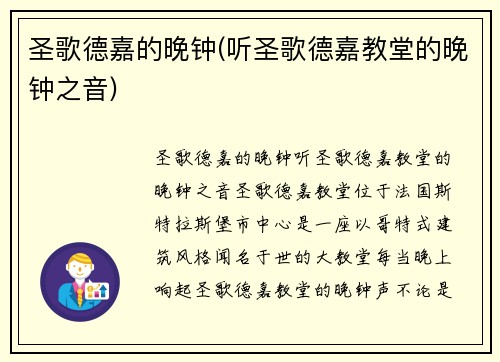 圣歌德嘉的晚钟(听圣歌德嘉教堂的晚钟之音)

圣歌德嘉的晚钟听圣歌德嘉教堂的晚钟之音圣歌德嘉教堂位于法国斯特拉斯堡市中心是一座以哥特式建筑风格闻名于世的大教堂每当晚上响起圣歌德嘉教堂的晚钟声不论是